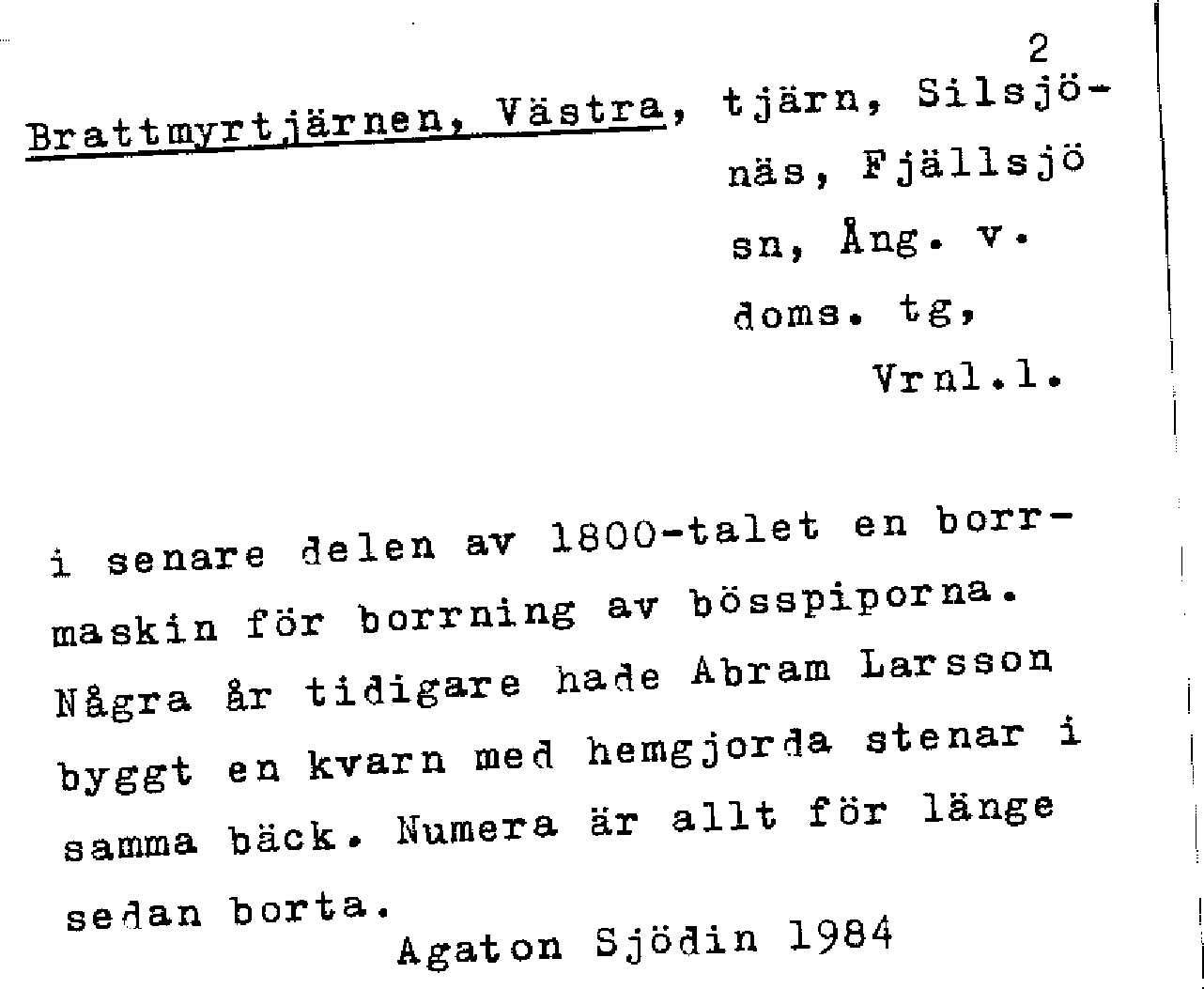 2

Brattmyrtjärnen, Västra, tjärn, Silsjönäs, Fjällsjö sn, Ång. v. doms. tg, Vrnl.l.

i senare delen av 1800-talet en borrmaskin för borrning av bösspiporna. Några år tidigare hade Abram Larsson byggt en kvarn med hemgjorda stenar i samma bäck. Numera är allt för länge sedan borta.

Agaton Sjödin 1984